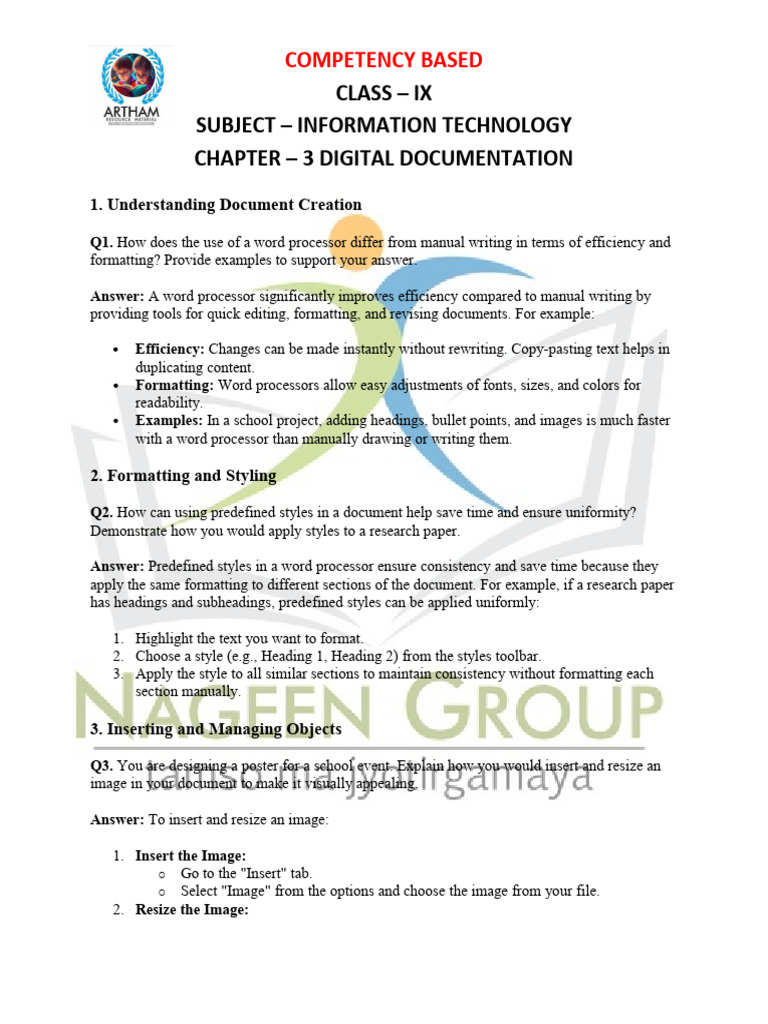 ARTHAM

COMPETENCY BASED

CLASS – IX

SUBJECT – INFORMATION TECHNOLOGY

CHAPTER – 3 DIGITAL DOCUMENTATION

1. Understanding Document Creation

Q1. How does the use of a word processor differ from manual writing in terms of efficiency and formatting? Provide examples to support your answer.

Answer: A word processor significantly improves efficiency compared to manual writing by providing tools for quick editing, formatting, and revising documents. For example:

• Efficiency: Changes can be made instantly without rewriting. Copy-pasting text helps in duplicating content.
• Formatting: Word processors allow easy adjustments of fonts, sizes, and colors for readability.
• Examples: In a school project, adding headings, bullet points, and images is much faster with a word processor than manually drawing or writing them.

2. Formatting and Styling

Q2. How can using predefined styles in a document help save time and ensure uniformity? Demonstrate how you would apply styles to a research paper.

Answer: Predefined styles in a word processor ensure consistency and save time because they apply the same formatting to different sections of the document. For example, if a research paper has headings and subheadings, predefined styles can be applied uniformly:

1. Highlight the text you want to format.
2. Choose a style (e.g., Heading 1, Heading 2) from the styles toolbar.
3. Apply the style to all similar sections to maintain consistency without formatting each section manually.

3. Inserting and Managing Objects

Q3. You are designing a poster for a school event. Explain how you would insert and resize an image in your document to make it visually appealing.

Answer: To insert and resize an image:

1. Insert the Image:
o Go to the "Insert" tab.
o Select "Image" from the options and choose the image from your file.
2. Resize the Image:

NAGEEN GROUP
tamso ma jyotirgamaya